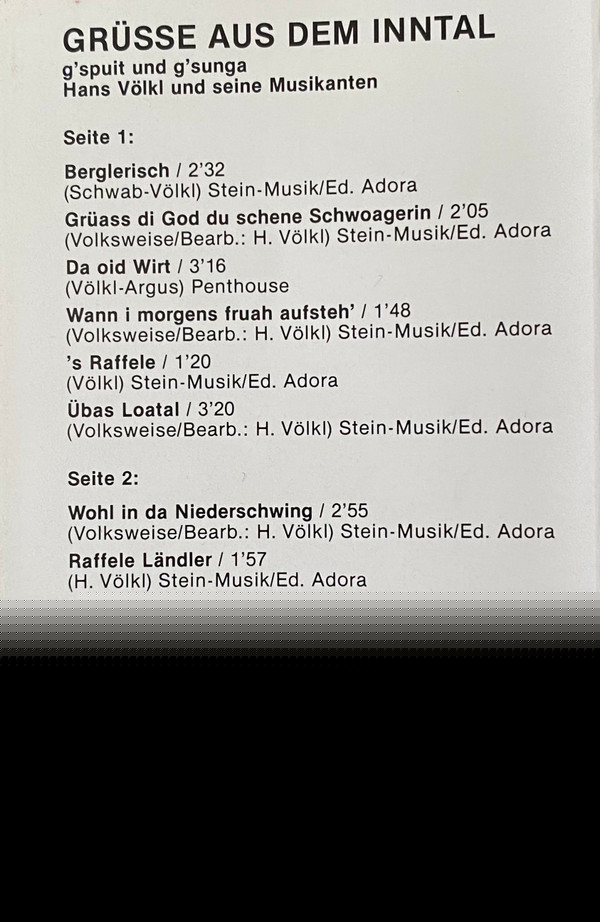 GRÜSSE AUS DEM INNTAL
g'spuit und g'sunga
Hans Völkl und seine Musikanten

Seite 1:

Berglerisch / 2'32
(Schwab-Völkl) Stein-Musik/Ed. Adora
Grüass di God du schene Schwoagerin / 2'05
(Volksweise/Bearb.: H. Völkl) Stein-Musik/Ed. Adora
Da oid Wirt / 3'16
(Völkl-Argus) Penthouse
Wann i morgens fruah aufsteh' / 1'48
(Volksweise/Bearb.: H. Völkl) Stein-Musik/Ed. Adora
's Raffele / 1'20
(Völkl) Stein-Musik/Ed. Adora
Übas Loatal / 3'20
(Volksweise/Bearb.: H. Völkl) Stein-Musik/Ed. Adora

Seite 2:

Wohl in da Niederschwing / 2'55
(Volksweise/Bearb.: H. Völkl) Stein-Musik/Ed. Adora
Raffele Ländler / 1'57
(H. Völkl) Stein-Musik/Ed. Adora